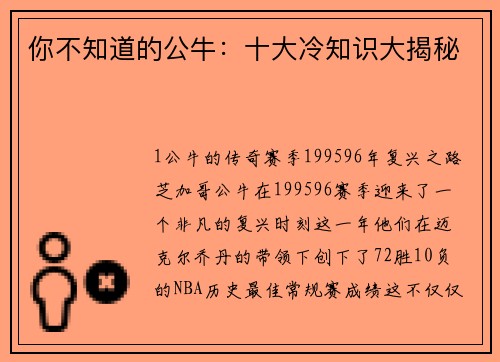 你不知道的公牛：十大冷知识大揭秘

1公牛的传奇赛季199596年复兴之路芝加哥公牛在199596赛季迎来了一个非凡的复兴时刻这一年他们在迈克尔乔丹的带领下创下了72胜10负的NBA历史最佳常规赛成绩这不仅仅